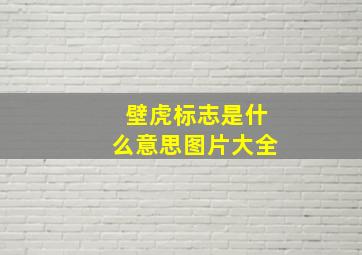 壁虎标志是什么意思图片大全